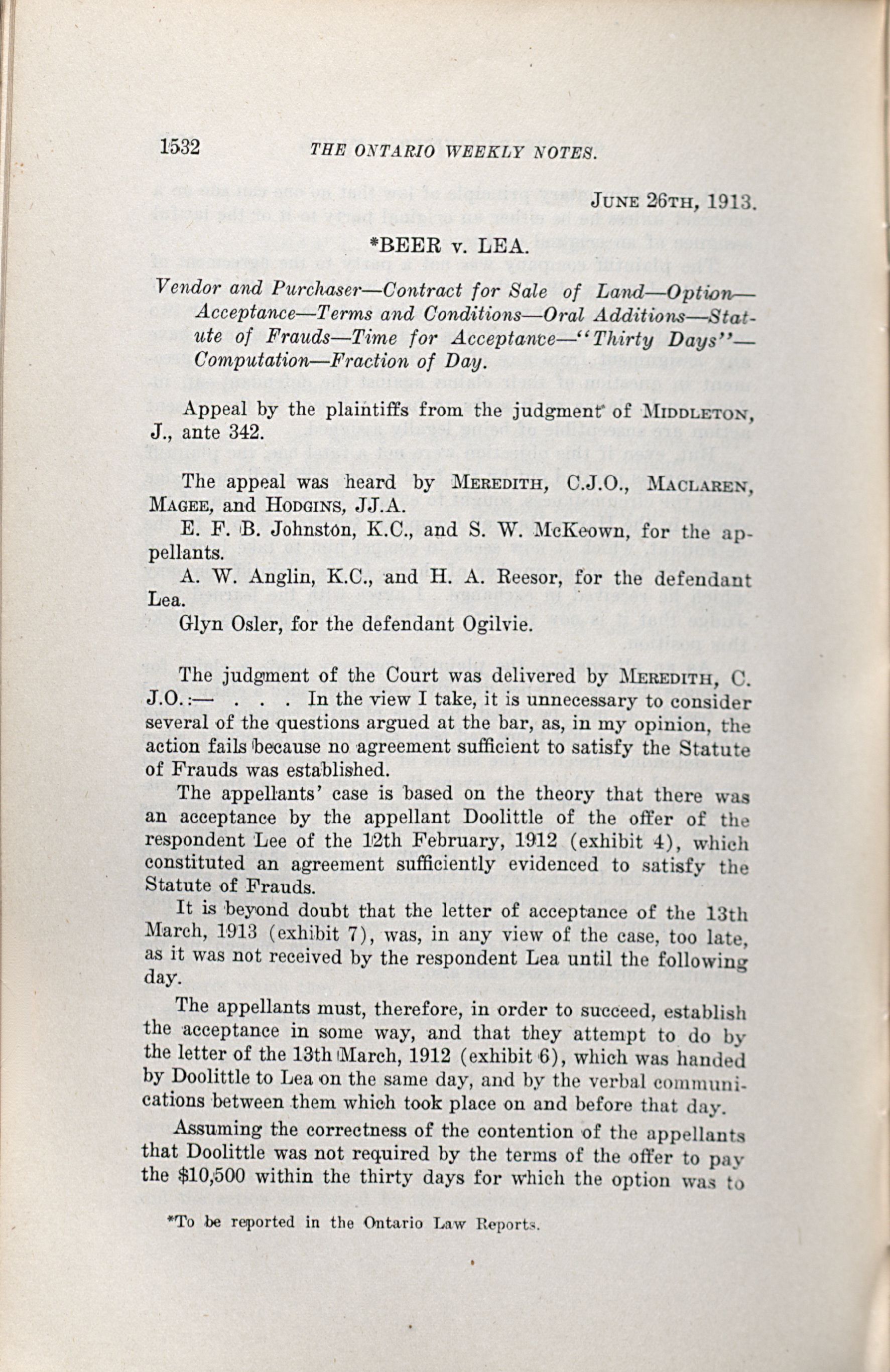 1532 THE ONTARIO WEEKLY NOTES.

JUNE 26TH, 1913.

*BEER v. LEA.

Vendor and Purchaser—Contract for Sale of Land—Option—Acceptance—Terms and Conditions—Oral Additions—Statute of Frauds—Time for Acceptance—"Thirty Days"—Computation—Fraction of Day.

Appeal by the plaintiffs from the judgment of MIDDLETON, J., ante 342.

The appeal was heard by MEREDITH, C.J.O., MACLAREN, MAGEE, and HODGINS, JJ.A.

E. F. B. Johnston, K.C., and S. W. McKeown, for the appellants.

A. W. Anglin, K.C., and H. A. Reesor, for the defendant Lea.

Glyn Osler, for the defendant Ogilvie.

The judgment of the Court was delivered by MEREDITH, C. J.O.:— . . . In the view I take, it is unnecessary to consider several of the questions argued at the bar, as, in my opinion, the action fails because no agreement sufficient to satisfy the Statute of Frauds was established.

The appellants' case is based on the theory that there was an acceptance by the appellant Doolittle of the offer of the respondent Lee of the 12th February, 1912 (exhibit 4), which constituted an agreement sufficiently evidenced to satisfy the Statute of Frauds.

It is beyond doubt that the letter of acceptance of the 13th March, 1913 (exhibit 7), was, in any view of the case, too late, as it was not received by the respondent Lea until the following day.

The appellants must, therefore, in order to succeed, establish the acceptance in some way, and that they attempt to do by the letter of the 13th March, 1912 (exhibit 6), which was handed by Doolittle to Lea on the same day, and by the verbal communications between them which took place on and before that day.

Assuming the correctness of the contention of the appellants that Doolittle was not required by the terms of the offer to pay the $10,500 within the thirty days for which the option was to

*To be reported in the Ontario Law Reports.